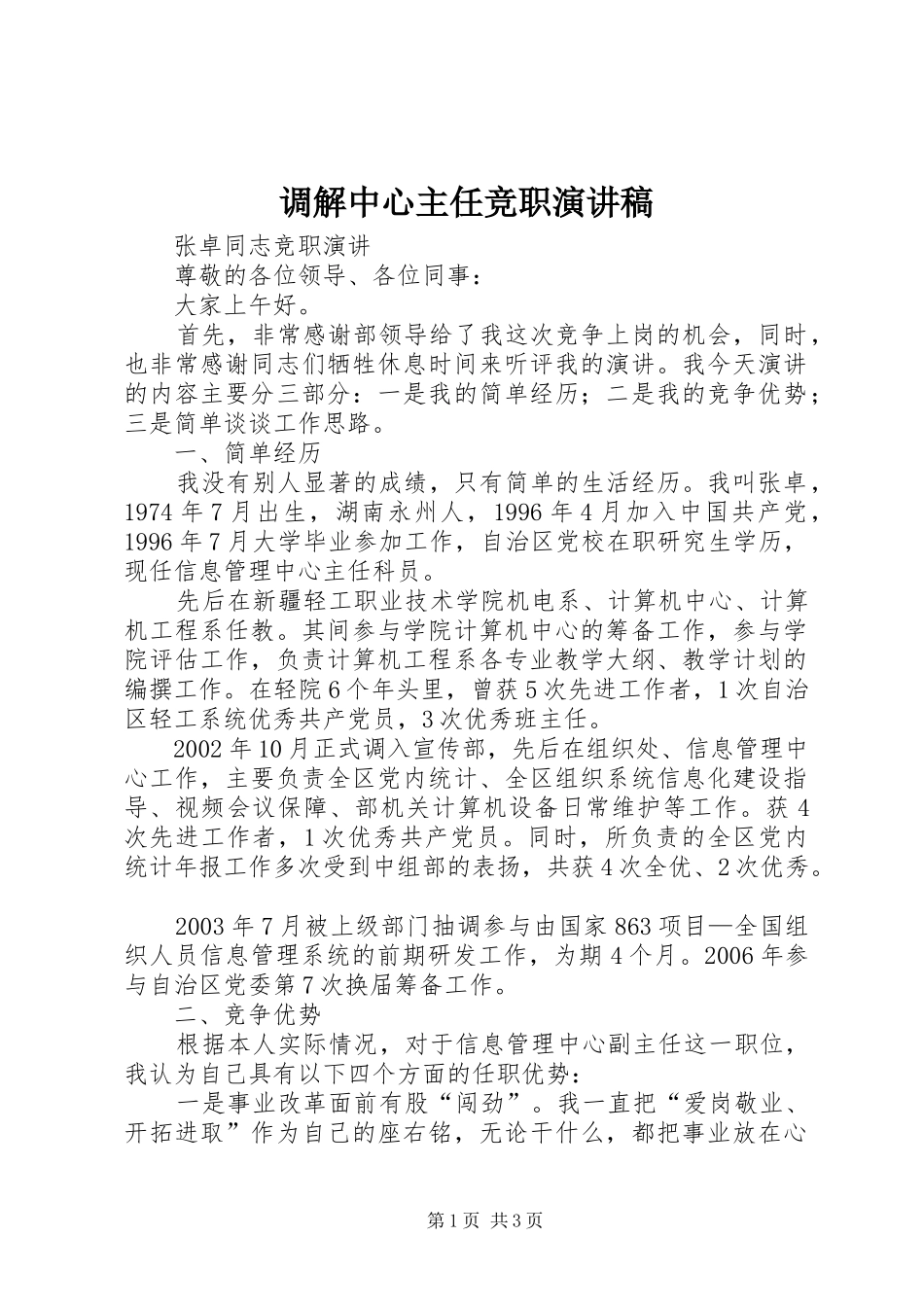 调解中心主任竞职演讲稿

张卓同志竞职演讲

尊敬的各位领导、各位同事：

大家上午好。

首先，非常感谢部领导给了我这次竞争上岗的机会，同时，也非常感谢同志们牺牲休息时间来听评我的演讲。我今天演讲的内容主要分三部分：一是我的简单经历；二是我的竞争优势；三是简单谈谈工作思路。

一、简单经历

我没有别人显著的成绩，只有简单的生活经历。我叫张卓，1974年7月出生，湖南永州人，1996年4月加入中国共产党，1996年7月大学毕业参加工作，自治区党校在职研究生学历，现任信息管理中心主任科员。

先后在新疆轻工职业技术学院机电系、计算机中心、计算机工程系任教。其间参与学院计算机中心的筹备工作，参与学院评估工作，负责计算机工程系各专业教学大纲、教学计划的编撰工作。在轻院6个年头里，曾获5次先进工作者，1次自治区轻工系统优秀共产党员，3次优秀班主任。

2002年10月正式调入宣传部，先后在组织处、信息管理中心工作，主要负责全区党内统计、全区组织系统信息化建设指导、视频会议保障、部机关计算机设备日常维护等工作。获4次先进工作者，1次优秀共产党员。同时，所负责的全区党内统计年报工作多次受到中组部的表扬，共获4次全优、2次优秀。

2003年7月被上级部门抽调参与由国家863项目—全国组织人员信息管理系统的前期研发工作，为期4个月。2006年参与自治区党委第7次换届筹备工作。

二、竞争优势

根据本人实际情况，对于信息管理中心副主任这一职位，我认为自己具有以下四个方面的任职优势：

一是事业改革面前有股“闯劲”。我一直把“爱岗敬业、开拓进取”作为自己的座右铭，无论干什么，都把事业放在心

第1页 共3页